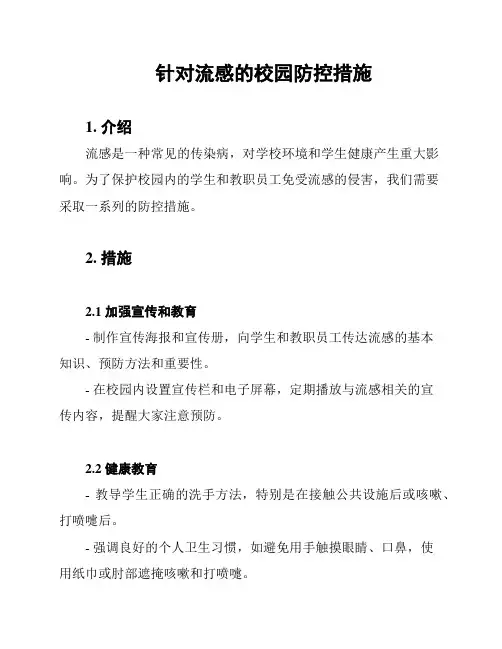 针对流感的校园防控措施

1. 介绍

流感是一种常见的传染病，对学校环境和学生健康产生重大影响。为了保护校园内的学生和教职员工免受流感的侵害，我们需要采取一系列的防控措施。

2. 措施

2.1 加强宣传和教育

- 制作宣传海报和宣传册，向学生和教职员工传达流感的基本知识、预防方法和重要性。

- 在校园内设置宣传栏和电子屏幕，定期播放与流感相关的宣传内容，提醒大家注意预防。

2.2 健康教育

- 教导学生正确的洗手方法，特别是在接触公共设施后或咳嗽、打喷嚏后。

- 强调良好的个人卫生习惯，如避免用手触摸眼睛、口鼻，使用纸巾或肘部遮掩咳嗽和打喷嚏。